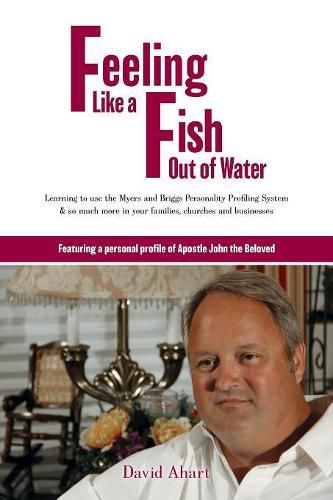 Feeling Like a Fish Out of Water

Learning to use the Myers and Briggs Personality Profiling System & so much more in your families, churches and businesses

Featuring a personal profile of Apostle John the Beloved

David Ahart